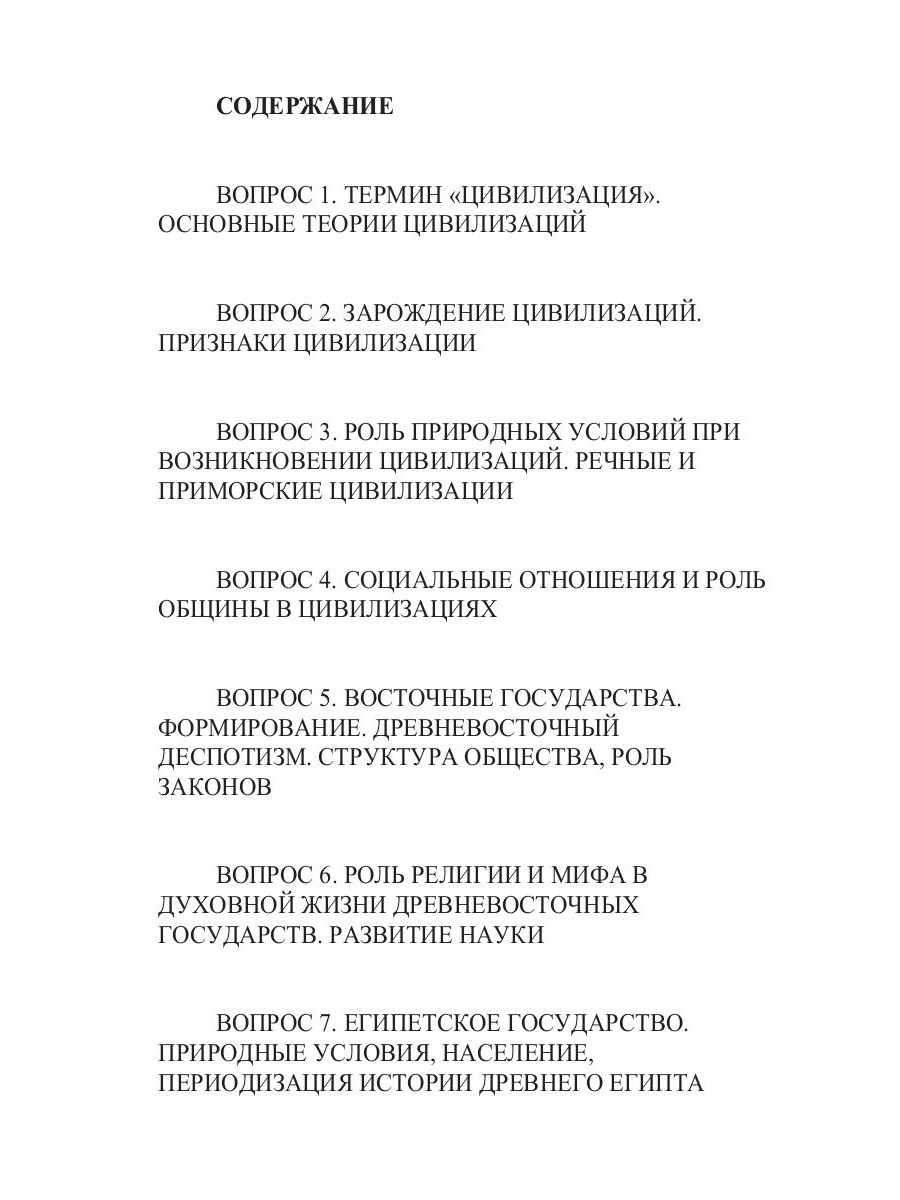 СОДЕРЖАНИЕ

ВОПРОС 1. ТЕРМИН «ЦИВИЛИЗАЦИЯ». ОСНОВНЫЕ ТЕОРИИ ЦИВИЛИЗАЦИЙ

ВОПРОС 2. ЗАРОЖДЕНИЕ ЦИВИЛИЗАЦИЙ. ПРИЗНАКИ ЦИВИЛИЗАЦИИ

ВОПРОС 3. РОЛЬ ПРИРОДНЫХ УСЛОВИЙ ПРИ ВОЗНИКНОВЕНИИ ЦИВИЛИЗАЦИЙ. РЕЧНЫЕ И ПРИМОРСКИЕ ЦИВИЛИЗАЦИИ

ВОПРОС 4. СОЦИАЛЬНЫЕ ОТНОШЕНИЯ И РОЛЬ ОБЩИНЫ В ЦИВИЛИЗАЦИЯХ

ВОПРОС 5. ВОСТОЧНЫЕ ГОСУДАРСТВА. ФОРМИРОВАНИЕ. ДРЕВНЕВОСТОЧНЫЙ ДЕСПОТИЗМ. СТРУКТУРА ОБЩЕСТВА, РОЛЬ ЗАКОНОВ

ВОПРОС 6. РОЛЬ РЕЛИГИИ И МИФА В ДУХОВНОЙ ЖИЗНИ ДРЕВНЕВОСТОЧНЫХ ГОСУДАРСТВ. РАЗВИТИЕ НАУКИ

ВОПРОС 7. ЕГИПЕТСКОЕ ГОСУДАРСТВО. ПРИРОДНЫЕ УСЛОВИЯ, НАСЕЛЕНИЕ, ПЕРИОДИЗАЦИЯ ИСТОРИИ ДРЕВНЕГО ЕГИПТА